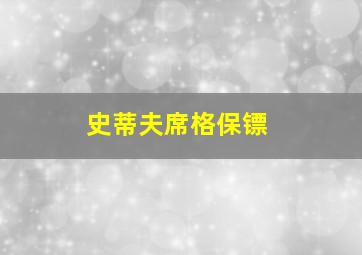 史蒂夫席格保镖